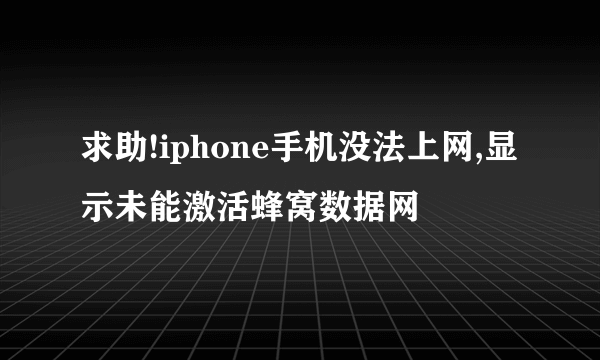 求助!iphone手机没法上网,显示未能激活蜂窝数据网